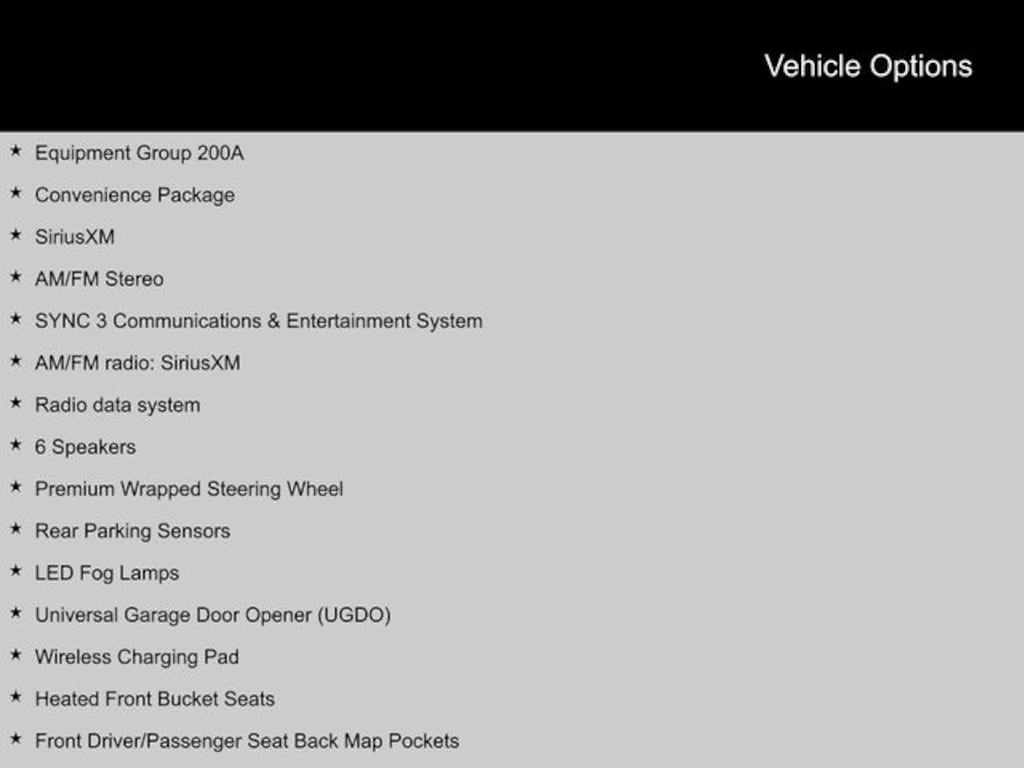 Vehicle Options

★ Equipment Group 200A
★ Convenience Package
★ SiriusXM
★ AM/FM Stereo
★ SYNC 3 Communications & Entertainment System
★ AM/FM radio: SiriusXM
★ Radio data system
★ 6 Speakers
★ Premium Wrapped Steering Wheel
★ Rear Parking Sensors
★ LED Fog Lamps
★ Universal Garage Door Opener (UGDO)
★ Wireless Charging Pad
★ Heated Front Bucket Seats
★ Front Driver/Passenger Seat Back Map Pockets